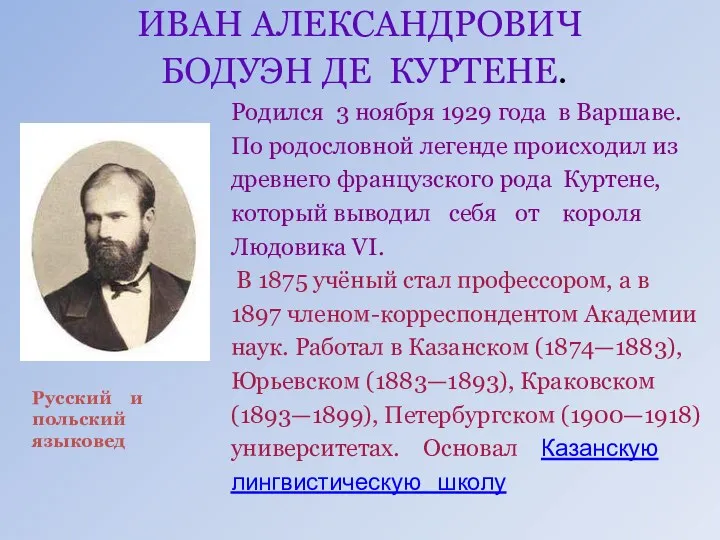 ИВАН АЛЕКСАНДРОВИЧ БОДУЭН ДЕ КУРТЕНЕ.

Родился 3 ноября 1929 года в Варшаве. По родословной легенде происходил из древнего французского рода Куртене, который выводил себя от короля Людовика VI.

В 1875 учёный стал профессором, а в 1897 членом-корреспондентом Академии наук. Работал в Казанском (1874—1883), Юрьевском (1883—1893), Краковском (1893—1899), Петербургском (1900—1918) университетах. Основал Казанскую лингвистическую школу

Русский и польский языковед